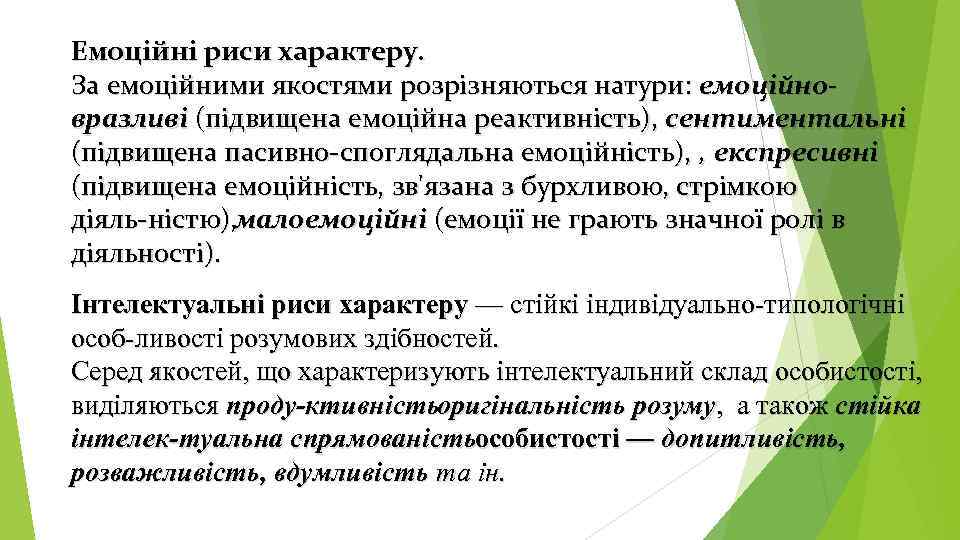 Емоційні риси характеру.
За емоційними якостями розрізняються натури: емоційно-вразливі (підвищена емоційна реактивність), сентиментальні (підвищена пасивно-споглядальна емоційність), , експресивні (підвищена емоційність, зв'язана з бурхливою, стрімкою діяль-ністю),малоемоційні (емоції не грають значної ролі в діяльності).

Інтелектуальні риси характеру — стійкі індивідуально-типологічні особ-ливості розумових здібностей.
Серед якостей, що характеризують інтелектуальний склад особистості, виділяються проду-ктивністьоригінальність розуму, а також стійка інтелек-туальна спрямованістьособистості — допитливість, розважливість, вдумливість та ін.